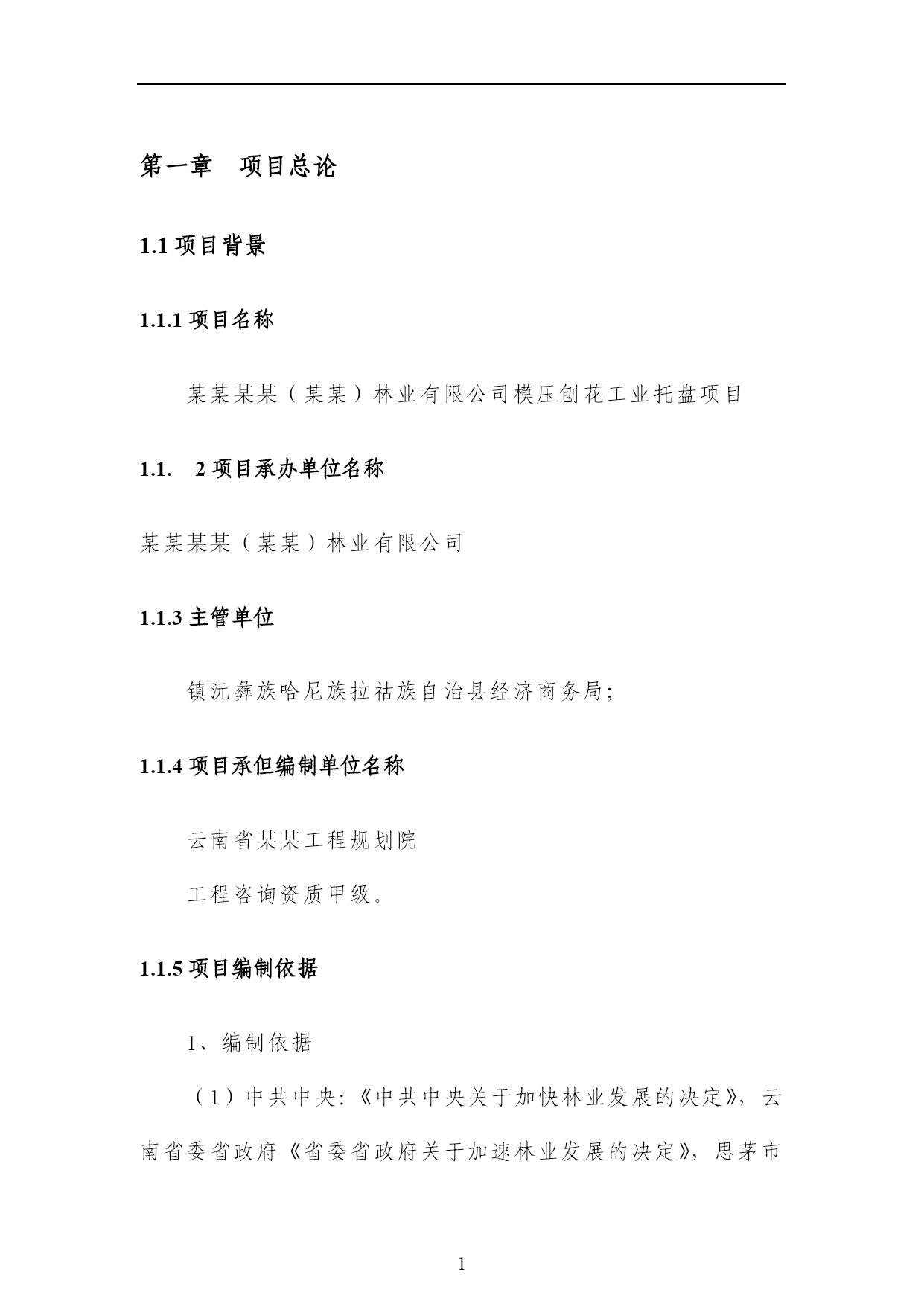 第一章　项目总论

1.1 项目背景

1.1.1 项目名称

某某某某（某某）林业有限公司模压刨花工业托盘项目

1.1.　2 项目承办单位名称

某某某某（某某）林业有限公司

1.1.3 主管单位

镇沅彝族哈尼族拉祜族自治县经济商务局;

1.1.4 项目承但编制单位名称

云南省某某工程规划院

工程咨询资质甲级。

1.1.5 项目编制依据

1、编制依据

（1）中共中央:《中共中央关于加快林业发展的决定》，云南省委省政府《省委省政府关于加速林业发展的决定》，思茅市

1